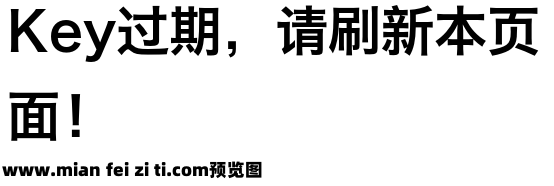 Key过期，请刷新本页面！

www.mian fei zi ti.com预览图